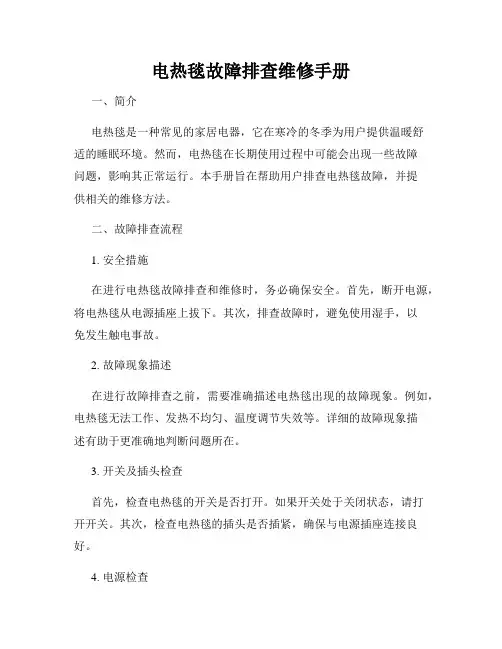 电热毯故障排查维修手册

一、简介

电热毯是一种常见的家居电器，它在寒冷的冬季为用户提供温暖舒适的睡眠环境。然而，电热毯在长期使用过程中可能会出现一些故障问题，影响其正常运行。本手册旨在帮助用户排查电热毯故障，并提供相关的维修方法。

二、故障排查流程

1. 安全措施

在进行电热毯故障排查和维修时，务必确保安全。首先，断开电源，将电热毯从电源插座上拔下。其次，排查故障时，避免使用湿手，以免发生触电事故。

2. 故障现象描述

在进行故障排查之前，需要准确描述电热毯出现的故障现象。例如，电热毯无法工作、发热不均匀、温度调节失效等。详细的故障现象描述有助于更准确地判断问题所在。

3. 开关及插头检查

首先，检查电热毯的开关是否打开。如果开关处于关闭状态，请打开开关。其次，检查电热毯的插头是否插紧，确保与电源插座连接良好。

4. 电源检查